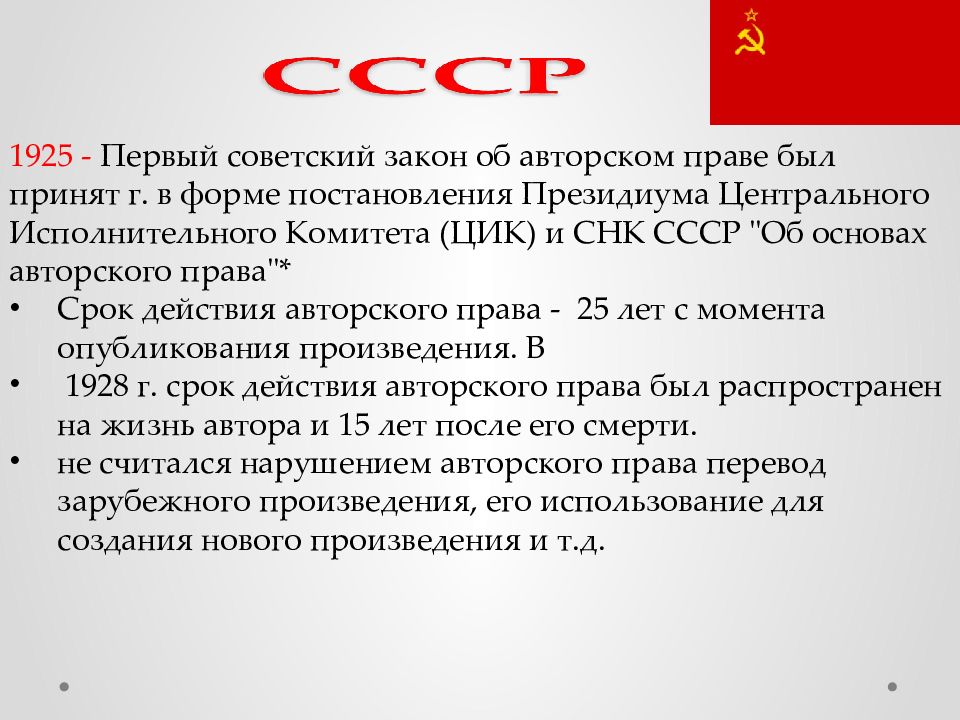 СССР

1925 - Первый советский закон об авторском праве был принят г. в форме постановления Президиума Центрального Исполнительного Комитета (ЦИК) и СНК СССР "Об основах авторского права"*

• Срок действия авторского права - 25 лет с момента опубликования произведения. В
• 1928 г. срок действия авторского права был распространен на жизнь автора и 15 лет после его смерти.
• не считался нарушением авторского права перевод зарубежного произведения, его использование для создания нового произведения и т.д.